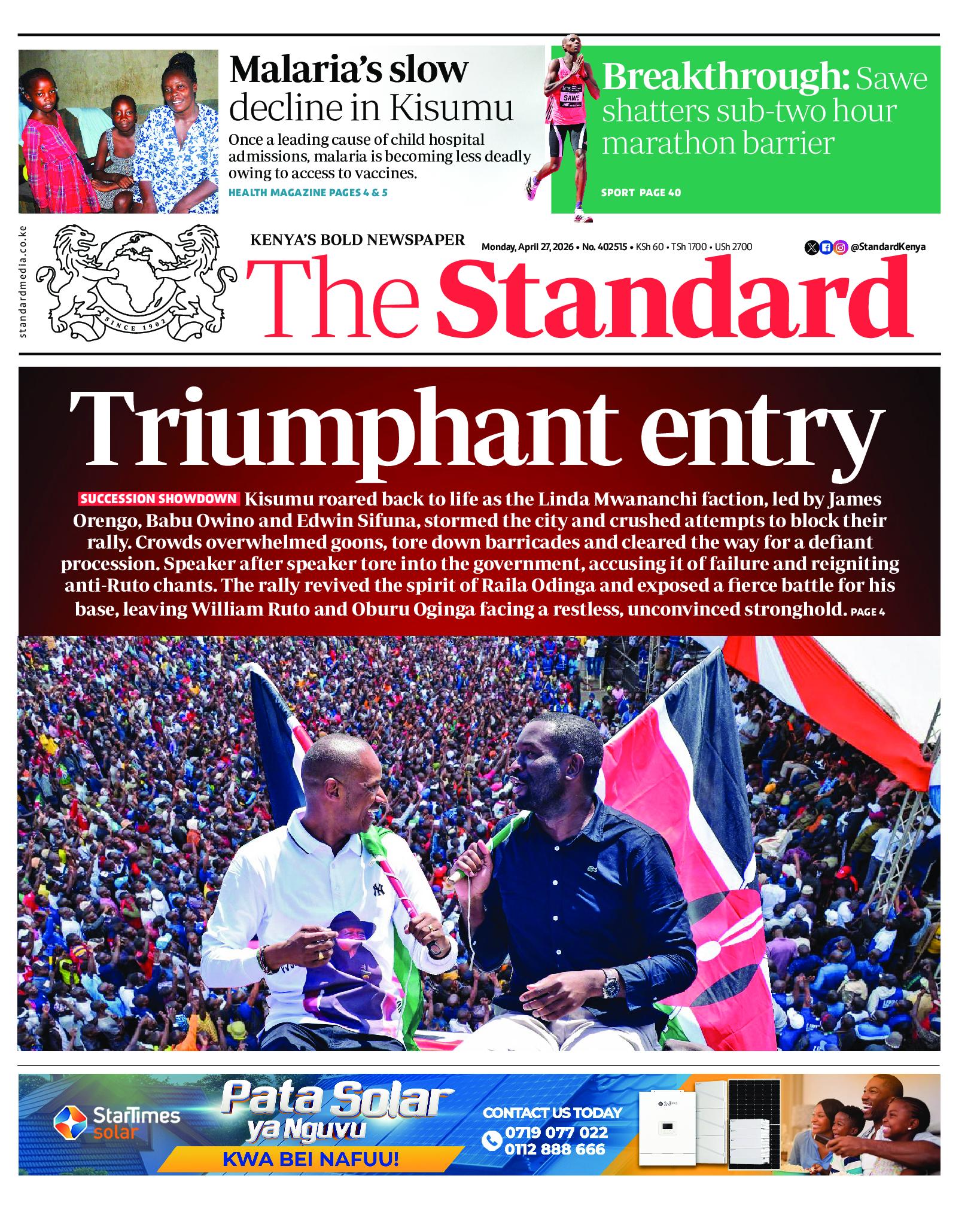 Malaria's slow decline in Kisumu

Once a leading cause of child hospital admissions, malaria is becoming less deadly owing to access to vaccines.

HEALTH MAGAZINE PAGES 4 & 5

SAWE

Breakthrough: Sawe shatters sub-two hour marathon barrier

SPORT PAGE 40

standardmedia.co.ke

SINCE 1902

KENYA'S BOLD NEWSPAPER

Monday, April 27, 2026 • No. 402515 • KSh 60 • TSh 1700 • USh 2700

@StandardKenya

The Standard

Triumphant entry

SUCCESSION SHOWDOWN Kisumu roared back to life as the Linda Mwananchi faction, led by James Orengo, Babu Owino and Edwin Sifuna, stormed the city and crushed attempts to block their rally. Crowds overwhelmed goons, tore down barricades and cleared the way for a defiant procession. Speaker after speaker tore into the government, accusing it of failure and reigniting anti-Ruto chants. The rally revived the spirit of Raila Odinga and exposed a fierce battle for his base, leaving William Ruto and Oburu Oginga facing a restless, unconvinced stronghold. PAGE 4

StarTimes solar

Pata Solar ya Nguvu

KWA BEI NAFUU!

CONTACT US TODAY
0719 077 022
0112 888 666